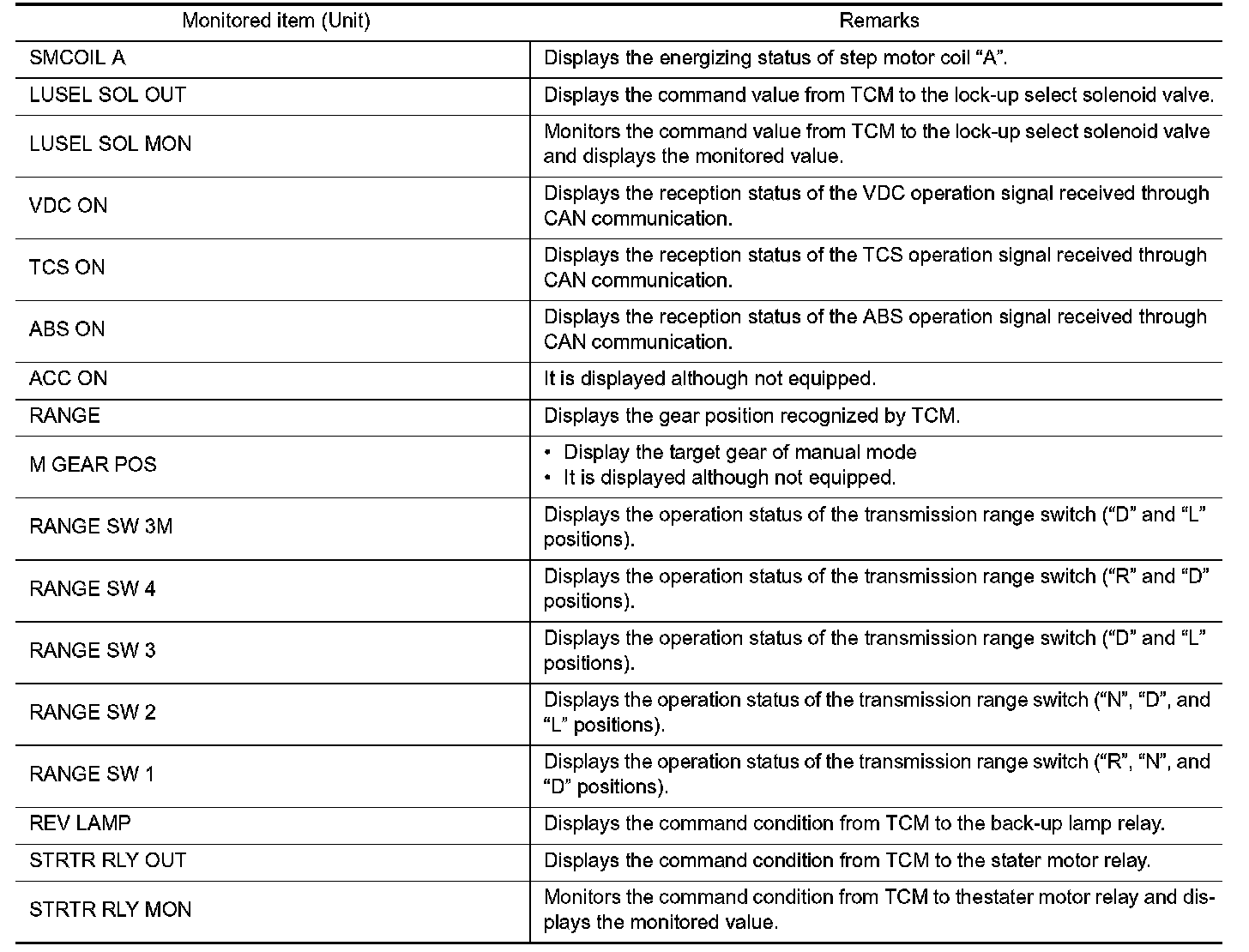 | Monitored item (Unit) | Remarks |
|---|---|
| SMCOIL A | Displays the energizing status of step motor coil “A”. |
| LUSEL SOL OUT | Displays the command value from TCM to the lock-up select solenoid valve. |
| LUSEL SOL MON | Monitors the command value from TCM to the lock-up select solenoid valve and displays the monitored value. |
| VDC ON | Displays the reception status of the VDC operation signal received through CAN communication. |
| TCS ON | Displays the reception status of the TCS operation signal received through CAN communication. |
| ABS ON | Displays the reception status of the ABS operation signal received through CAN communication. |
| ACC ON | It is displayed although not equipped. |
| RANGE | Displays the gear position recognized by TCM. |
| M GEAR POS | • Display the target gear of manual mode • It is displayed although not equipped. |
| RANGE SW 3M | Displays the operation status of the transmission range switch (“D” and “L” positions). |
| RANGE SW 4 | Displays the operation status of the transmission range switch (“R” and “D” positions). |
| RANGE SW 3 | Displays the operation status of the transmission range switch (“D” and “L” positions). |
| RANGE SW 2 | Displays the operation status of the transmission range switch (“N”, “D”, and “L” positions). |
| RANGE SW 1 | Displays the operation status of the transmission range switch (“R”, “N”, and “D” positions). |
| REV LAMP | Displays the command condition from TCM to the back-up lamp relay. |
| STRTR RLY OUT | Displays the command condition from TCM to the stater motor relay. |
| STRTR RLY MON | Monitors the command condition from TCM to thestater motor relay and displays the monitored value. |